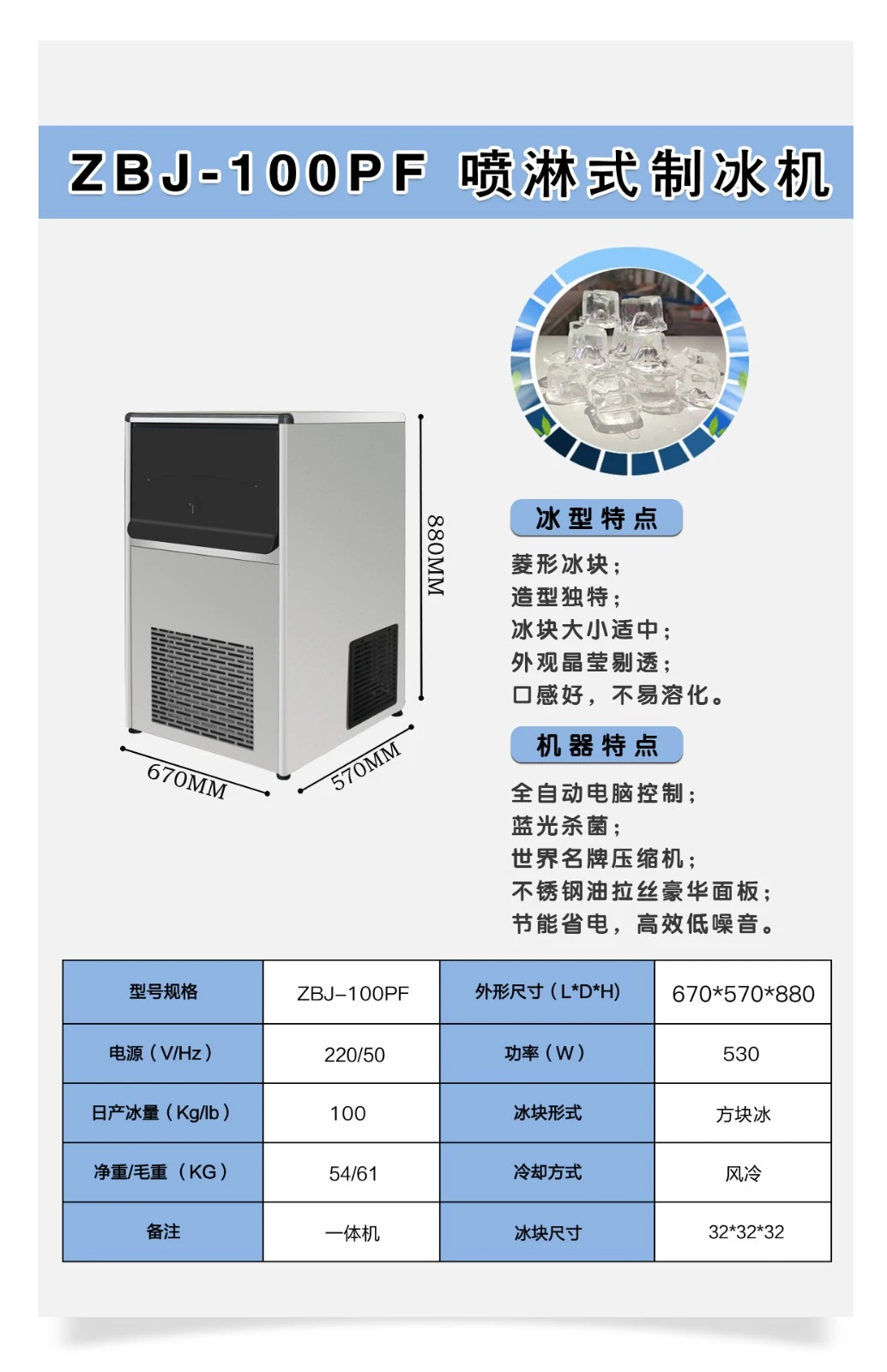 ZBJ-100PF 喷淋式制冰机

880MM

670MM

570MM

冰型特点

菱形冰块；
造型独特；
冰块大小适中；
外观晶莹剔透；
口感好，不易溶化。

机器特点

全自动电脑控制；
蓝光杀菌；
世界名牌压缩机；
不锈钢油拉丝豪华面板；
节能省电，高效低噪音。

| 型号规格 | ZBJ-100PF | 外形尺寸（L*D*H) | 670*570*880 |
|---|---|---|---|
| 电源（V/Hz） | 220/50 | 功率（W） | 530 |
| 日产冰量（Kg/lb） | 100 | 冰块形式 | 方块冰 |
| 净重/毛重（KG） | 54/61 | 冷却方式 | 风冷 |
| 备注 | 一体机 | 冰块尺寸 | 32*32*32 |